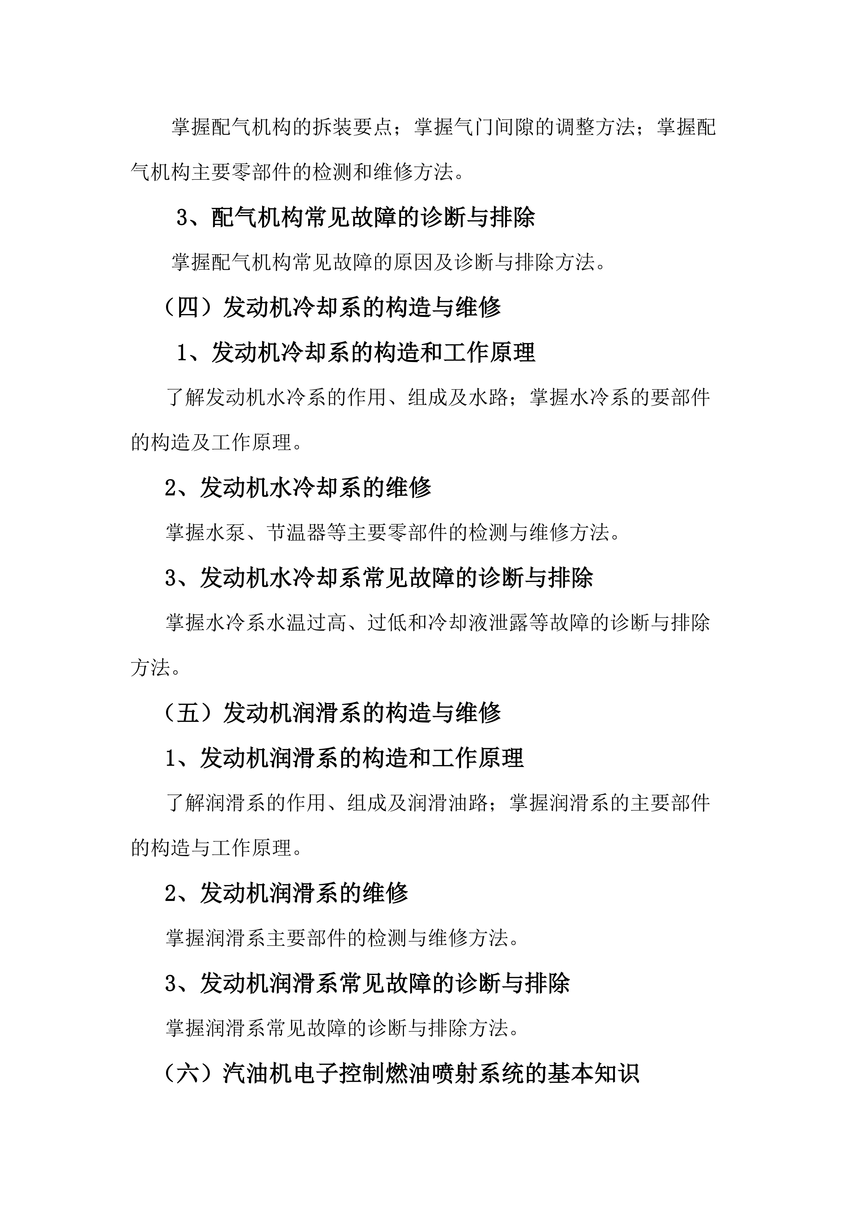 掌握配气机构的拆装要点；掌握气门间隙的调整方法；掌握配气机构主要零部件的检测和维修方法。

3、配气机构常见故障的诊断与排除

掌握配气机构常见故障的原因及诊断与排除方法。

（四）发动机冷却系的构造与维修

1、发动机冷却系的构造和工作原理

了解发动机水冷系的作用、组成及水路；掌握水冷系的要部件的构造及工作原理。

2、发动机水冷却系的维修

掌握水泵、节温器等主要零部件的检测与维修方法。

3、发动机水冷却系常见故障的诊断与排除

掌握水冷系水温过高、过低和冷却液泄露等故障的诊断与排除方法。

（五）发动机润滑系的构造与维修

1、发动机润滑系的构造和工作原理

了解润滑系的作用、组成及润滑油路；掌握润滑系的主要部件的构造与工作原理。

2、发动机润滑系的维修

掌握润滑系主要部件的检测与维修方法。

3、发动机润滑系常见故障的诊断与排除

掌握润滑系常见故障的诊断与排除方法。

（六）汽油机电子控制燃油喷射系统的基本知识